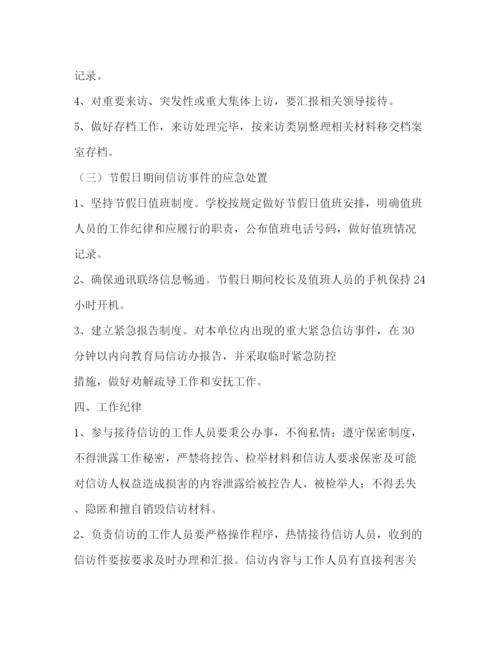 记录。

4、对重要来访、突发性或重大集体上访，要汇报相关领导接待。

5、做好存档工作，来访处理完毕，按来访类别整理相关材料移交档案室存档。

（三）节假日期间信访事件的应急处置

1、坚持节假日值班制度。学校按规定做好节假日值班安排，明确值班人员的工作纪律和应履行的职责，公布值班电话号码，做好值班情况记录。

2、确保通讯联络信息畅通。节假日期间校长及值班人员的手机保持24小时开机。

3、建立紧急报告制度。对本单位内出现的重大紧急信访事件，在30分钟以内向教育局信访办报告，并采取临时紧急防控

措施，做好劝解疏导工作和安抚工作。

四、工作纪律

1、参与接待信访的工作人员要秉公办事，不徇私情；遵守保密制度，不得泄露工作秘密，严禁将控告、检举材料和信访人要求保密及可能对信访人权益造成损害的内容泄露给被控告人、被检举人；不得丢失、隐匿和擅自销毁信访材料。

2、负责信访的工作人员要严格操作程序，热情接待信访人员，收到的信访件要按要求及时办理和汇报。信访内容与工作人员有直接利害关